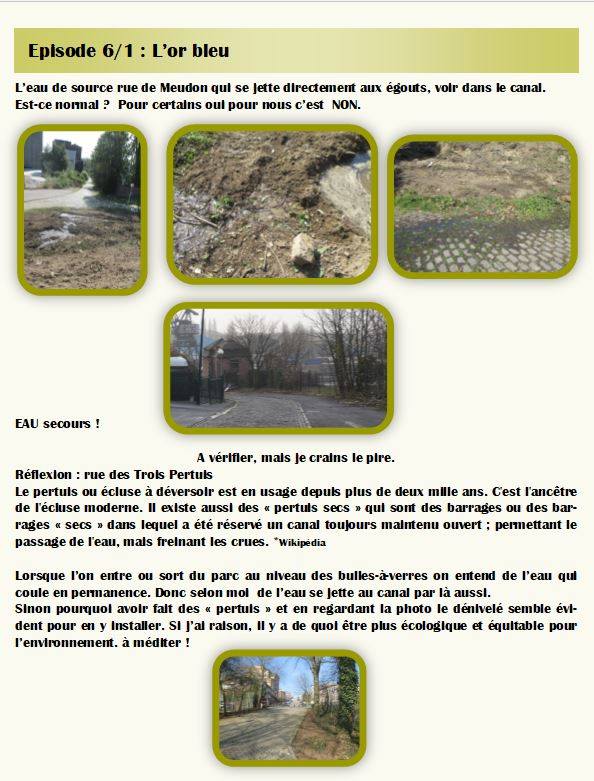 Episode 6/1 : L'or bleu

L'eau de source rue de Meudon qui se jette directement aux égouts, voir dans le canal. Est-ce normal ? Pour certains oui pour nous c'est NON.

EAU secours !

A vérifier, mais je crains le pire.

Réflexion : rue des Trois Pertuis
Le pertuis ou écluse à déversoir est en usage depuis plus de deux mille ans. C'est l'ancêtre de l'écluse moderne. Il existe aussi des « pertuis secs » qui sont des barrages ou des barrages « secs » dans lequel a été réservé un canal toujours maintenu ouvert ; permettant le passage de l'eau, mais freinant les crues. *Wikipédia

Lorsque l'on entre ou sort du parc au niveau des bulles-à-verres on entend de l'eau qui coule en permanence. Donc selon moi de l'eau se jette au canal par là aussi.
Sinon pourquoi avoir fait des « pertuis » et en regardant la photo le dénivelé semble évident pour en y installer. Si j'ai raison, il y a de quoi être plus écologique et équitable pour l'environnement. à méditer !